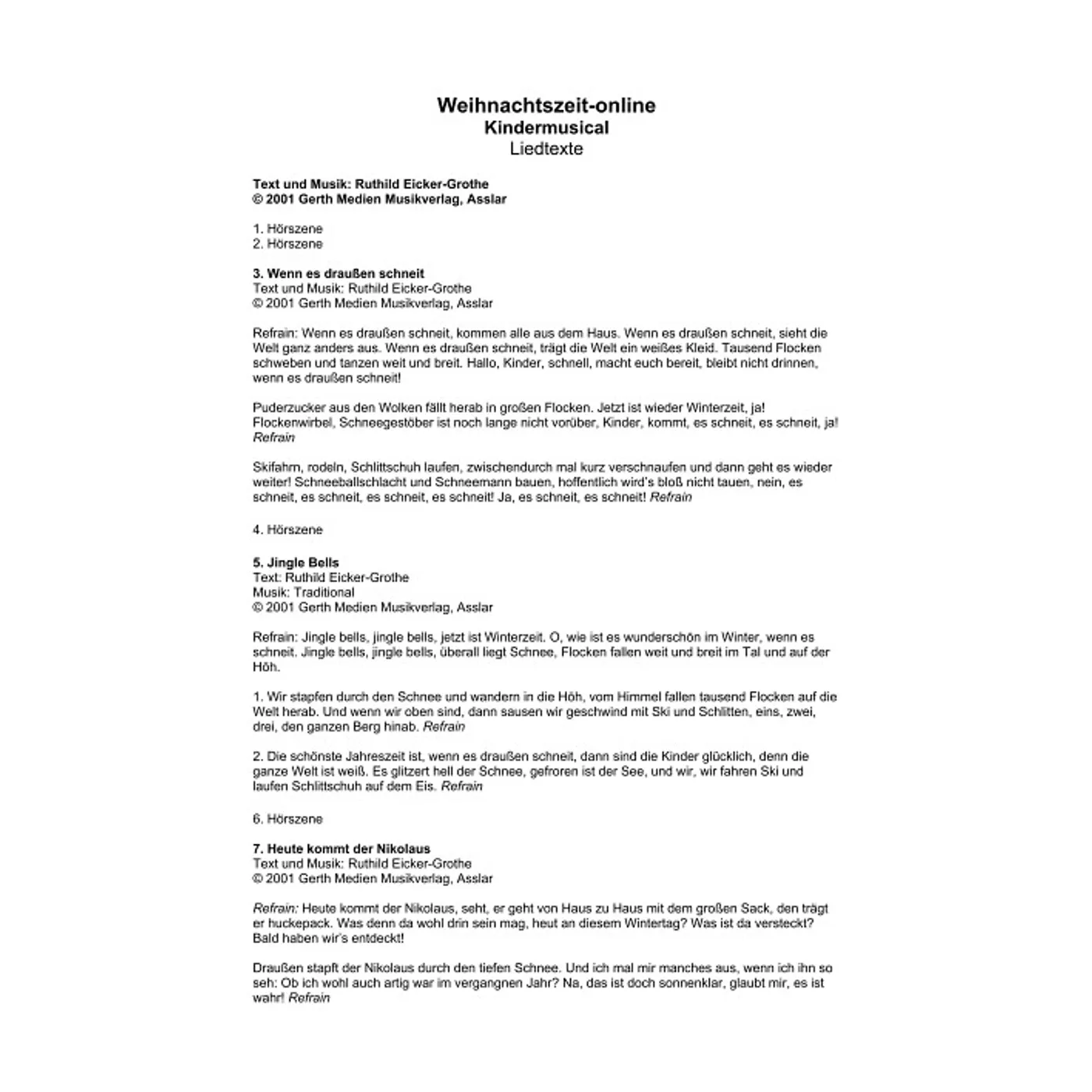 Weihnachtszeit-online
Kindermusical
Liedtexte

Text und Musik: Ruthild Eicker-Grothe
© 2001 Gerth Medien Musikverlag, Asslar

1. Hörszene
2. Hörszene

3. Wenn es draußen schneit
Text und Musik: Ruthild Eicker-Grothe
© 2001 Gerth Medien Musikverlag, Asslar

Refrain: Wenn es draußen schneit, kommen alle aus dem Haus. Wenn es draußen schneit, sieht die Welt ganz anders aus. Wenn es draußen schneit, trägt die Welt ein weißes Kleid. Tausend Flocken schweben und tanzen weit und breit. Hallo, Kinder, schnell, macht euch bereit, bleibt nicht drinnen, wenn es draußen schneit!

Puderzucker aus den Wolken fällt herab in großen Flocken. Jetzt ist wieder Winterzeit, ja! Flockenwirbel, Schneegestöber ist noch lange nicht vorüber, Kinder, kommt, es schneit, es schneit, ja! Refrain

Skifahrn, rodeln, Schlittschuh laufen, zwischendurch mal kurz verschnaufen und dann geht es wieder weiter! Schneeballschlacht und Schneemann bauen, hoffentlich wird's bloß nicht tauen, nein, es schneit, es schneit, es schneit, es schneit! Ja, es schneit, es schneit! Refrain

4. Hörszene

5. Jingle Bells
Text: Ruthild Eicker-Grothe
Musik: Traditional
© 2001 Gerth Medien Musikverlag, Asslar

Refrain: Jingle bells, jingle bells, jetzt ist Winterzeit. O, wie ist es wunderschön im Winter, wenn es schneit. Jingle bells, jingle bells, überall liegt Schnee, Flocken fallen weit und breit im Tal und auf der Höh.

1. Wir stapfen durch den Schnee und wandern in die Höh, vom Himmel fallen tausend Flocken auf die Welt herab. Und wenn wir oben sind, dann sausen wir geschwind mit Ski und Schlitten, eins, zwei, drei, den ganzen Berg hinab. Refrain

2. Die schönste Jahreszeit ist, wenn es draußen schneit, dann sind die Kinder glücklich, denn die ganze Welt ist weiß. Es glitzert hell der Schnee, gefroren ist der See, und wir, wir fahren Ski und laufen Schlittschuh auf dem Eis. Refrain

6. Hörszene

7. Heute kommt der Nikolaus
Text und Musik: Ruthild Eicker-Grothe
© 2001 Gerth Medien Musikverlag, Asslar

Refrain: Heute kommt der Nikolaus, seht, er geht von Haus zu Haus mit dem großen Sack, den trägt er huckepack. Was denn da wohl drin sein mag, heut an diesem Wintertag? Was ist da versteckt? Bald haben wir's entdeckt!

Draußen stapft der Nikolaus durch den tiefen Schnee. Und ich mal mir manches aus, wenn ich ihn so seh: Ob ich wohl auch artig war im vergangnen Jahr? Na, das ist doch sonnenklar, glaubt mir, es ist wahr! Refrain